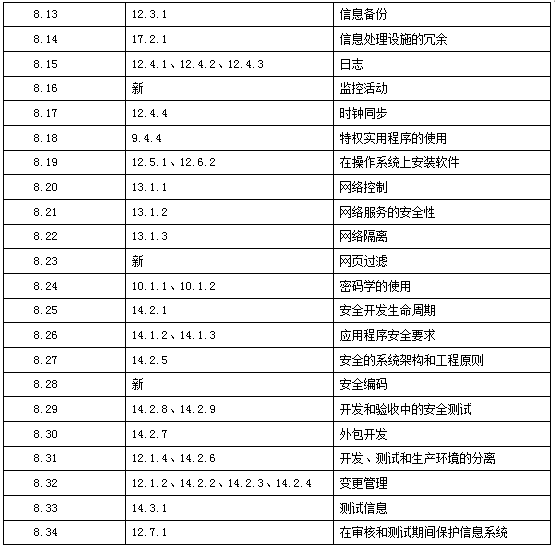 | 8.13 | 12.3.1 | 信息备份 |
|---|---|---|
| 8.14 | 17.2.1 | 信息处理设施的冗余 |
| 8.15 | 12.4.1、12.4.2、12.4.3 | 日志 |
| 8.16 | 新 | 监控活动 |
| 8.17 | 12.4.4 | 时钟同步 |
| 8.18 | 9.4.4 | 特权实用程序的使用 |
| 8.19 | 12.5.1、12.6.2 | 在操作系统上安装软件 |
| 8.20 | 13.1.1 | 网络控制 |
| 8.21 | 13.1.2 | 网络服务的安全性 |
| 8.22 | 13.1.3 | 网络隔离 |
| 8.23 | 新 | 网页过滤 |
| 8.24 | 10.1.1、10.1.2 | 密码学的使用 |
| 8.25 | 14.2.1 | 安全开发生命周期 |
| 8.26 | 14.1.2、14.1.3 | 应用程序安全要求 |
| 8.27 | 14.2.5 | 安全的系统架构和工程原则 |
| 8.28 | 新 | 安全编码 |
| 8.29 | 14.2.8、14.2.9 | 开发和验收中的安全测试 |
| 8.30 | 14.2.7 | 外包开发 |
| 8.31 | 12.1.4、14.2.6 | 开发、测试和生产环境的分离 |
| 8.32 | 12.1.2、14.2.2、14.2.3、14.2.4 | 变更管理 |
| 8.33 | 14.3.1 | 测试信息 |
| 8.34 | 12.7.1 | 在审核和测试期间保护信息系统 |